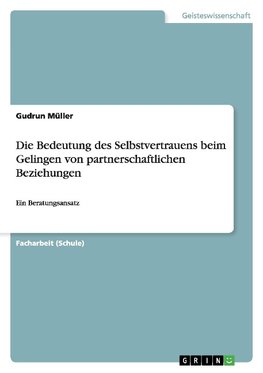 Geisteswissenschaft

Gudrun Müller

Die Bedeutung des Selbstvertrauens beim Gelingen von partnerschaftlichen Beziehungen

Ein Beratungsansatz

Facharbeit (Schule)

GRIN